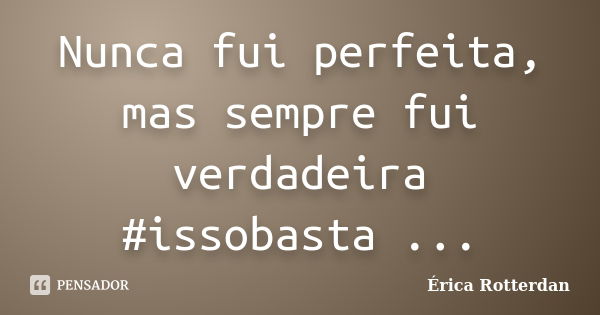 Nunca fui perfeita, mas sempre fui verdadeira #issobasta ...

PENSADOR

Érica Rotterdan